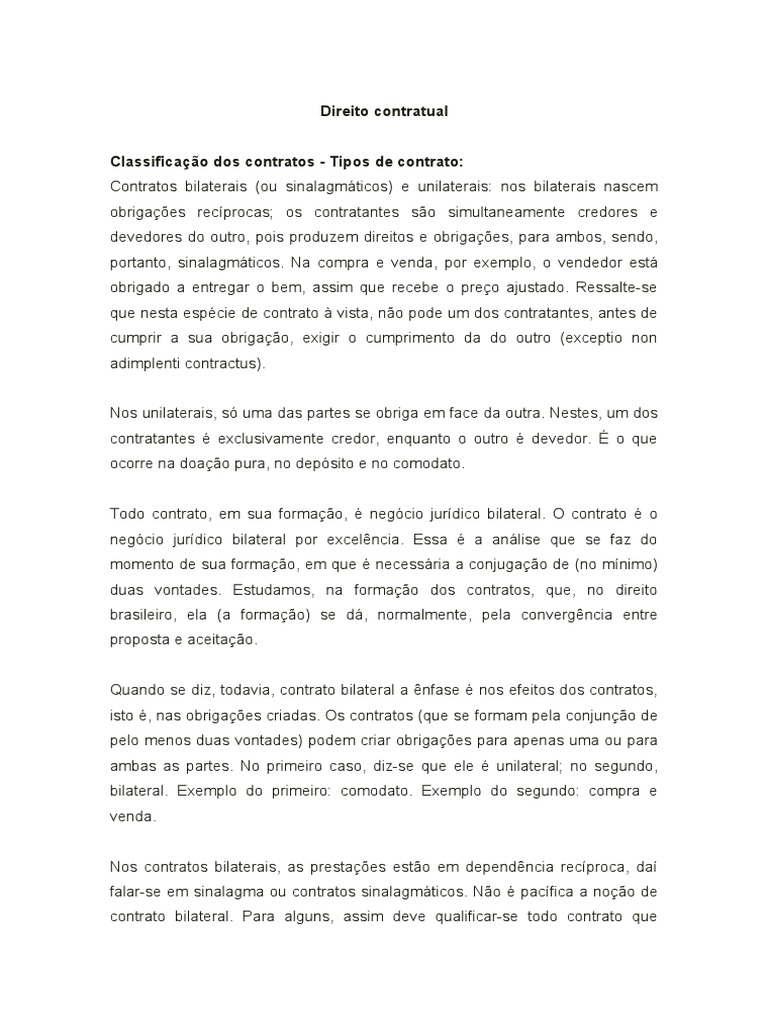 Direito contratual

Classificação dos contratos - Tipos de contrato:
Contratos bilaterais (ou sinalagmáticos) e unilaterais: nos bilaterais nascem obrigações recíprocas; os contratantes são simultaneamente credores e devedores do outro, pois produzem direitos e obrigações, para ambos, sendo, portanto, sinalagmáticos. Na compra e venda, por exemplo, o vendedor está obrigado a entregar o bem, assim que recebe o preço ajustado. Ressalte-se que nesta espécie de contrato à vista, não pode um dos contratantes, antes de cumprir a sua obrigação, exigir o cumprimento da do outro (exceptio non adimplenti contractus).

Nos unilaterais, só uma das partes se obriga em face da outra. Nestes, um dos contratantes é exclusivamente credor, enquanto o outro é devedor. É o que ocorre na doação pura, no depósito e no comodato.

Todo contrato, em sua formação, é negócio jurídico bilateral. O contrato é o negócio jurídico bilateral por excelência. Essa é a análise que se faz do momento de sua formação, em que é necessária a conjugação de (no mínimo) duas vontades. Estudamos, na formação dos contratos, que, no direito brasileiro, ela (a formação) se dá, normalmente, pela convergência entre proposta e aceitação.

Quando se diz, todavia, contrato bilateral a ênfase é nos efeitos dos contratos, isto é, nas obrigações criadas. Os contratos (que se formam pela conjunção de pelo menos duas vontades) podem criar obrigações para apenas uma ou para ambas as partes. No primeiro caso, diz-se que ele é unilateral; no segundo, bilateral. Exemplo do primeiro: comodato. Exemplo do segundo: compra e venda.

Nos contratos bilaterais, as prestações estão em dependência recíproca, daí falar-se em sinalagma ou contratos sinalagmáticos. Não é pacífica a noção de contrato bilateral. Para alguns, assim deve qualificar-se todo contrato que